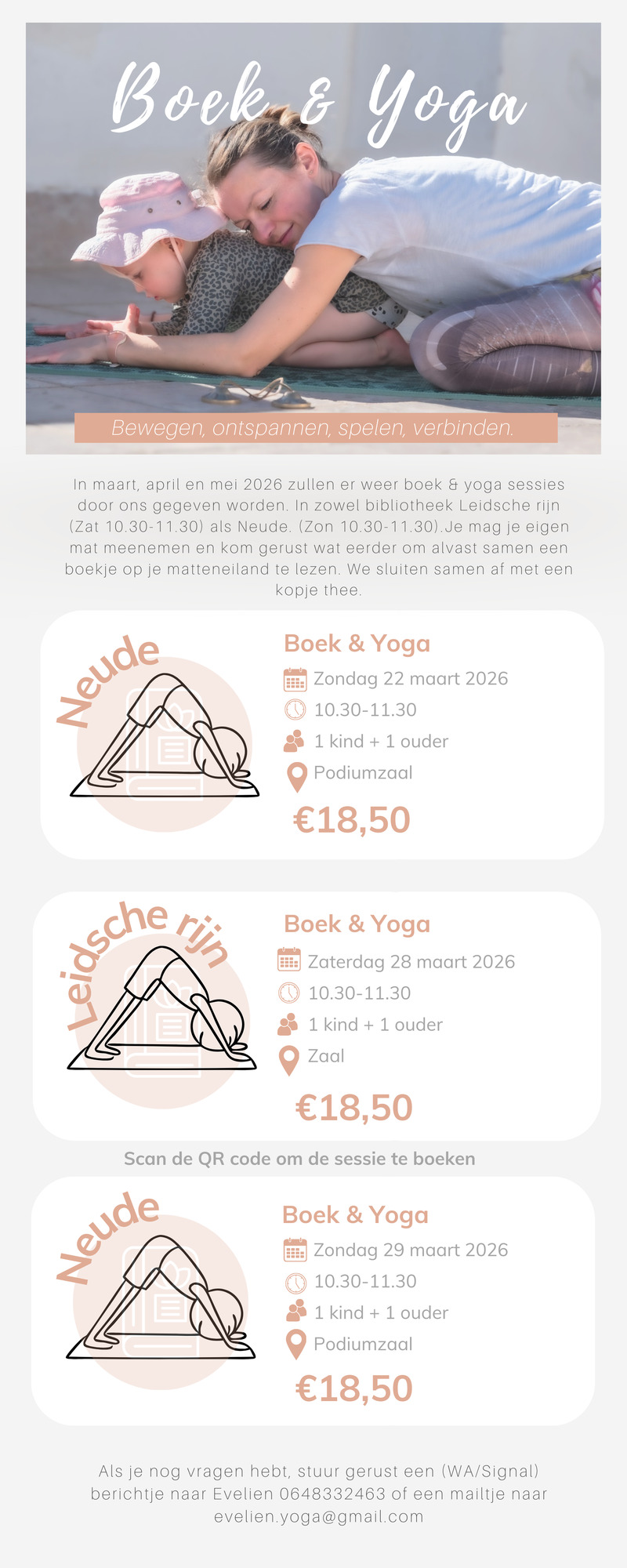 Boek & Yoga

Bewegen, ontspannen, spelen, verbinden.

In maart, april en mei 2026 zullen er weer boek & yoga sessies door ons gegeven worden. In zowel bibliotheek Leidsche rijn (Zat 10.30-11.30) als Neude. (Zon 10.30-11.30).Je mag je eigen mat meenemen en kom gerust wat eerder om alvast samen een boekje op je matteneiland te lezen. We sluiten samen af met een kopje thee.

Neude

Boek & Yoga
Zondag 22 maart 2026
10.30-11.30
1 kind + 1 ouder
Podiumzaal
€18,50

Leidsche rijn

Boek & Yoga
Zaterdag 28 maart 2026
10.30-11.30
1 kind + 1 ouder
Zaal
€18,50

Scan de QR code om de sessie te boeken

Neude

Boek & Yoga
Zondag 29 maart 2026
10.30-11.30
1 kind + 1 ouder
Podiumzaal
€18,50

Als je nog vragen hebt, stuur gerust een (WA/Signal) berichtje naar Evelien 0648332463 of een mailtje naar evelien.yoga@gmail.com